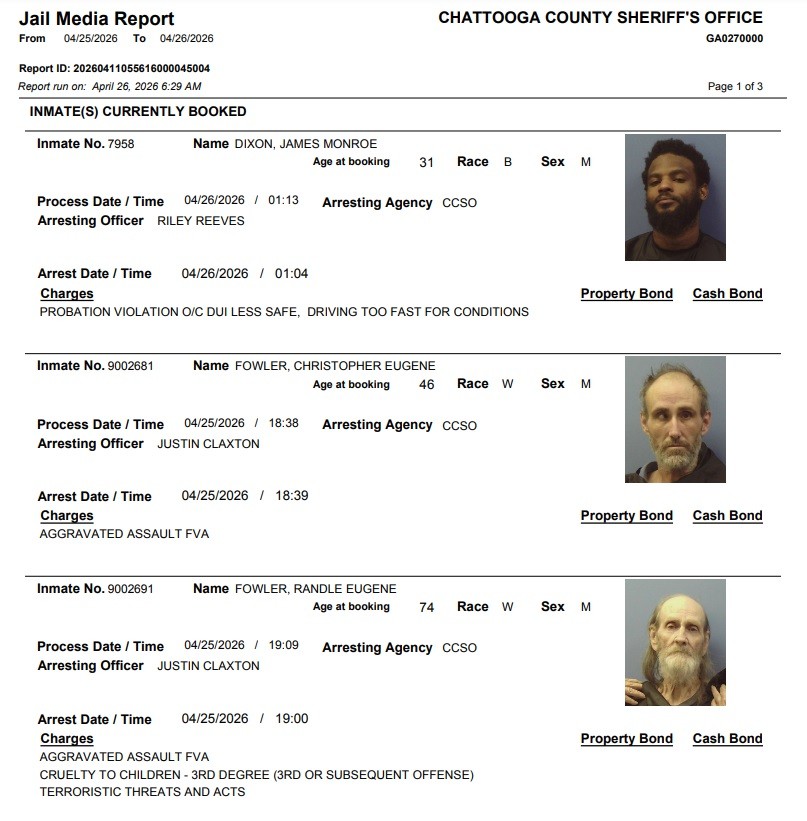 Jail Media Report
From 04/25/2026 To 04/26/2026

CHATTOOGA COUNTY SHERIFF'S OFFICE
GA0270000

Report ID: 20260411055616000045004
Report run on: April 26, 2026 6:29 AM

Page 1 of 3

INMATE(S) CURRENTLY BOOKED

Inmate No. 7958 Name DIXON, JAMES MONROE
Age at booking 31 Race B Sex M

Process Date / Time 04/26/2026 / 01:13 Arresting Agency CCSO
Arresting Officer RILEY REEVES

Arrest Date / Time 04/26/2026 / 01:04
Charges Property Bond Cash Bond
PROBATION VIOLATION O/C DUI LESS SAFE, DRIVING TOO FAST FOR CONDITIONS

Inmate No. 9002681 Name FOWLER, CHRISTOPHER EUGENE
Age at booking 46 Race W Sex M

Process Date / Time 04/25/2026 / 18:38 Arresting Agency CCSO
Arresting Officer JUSTIN CLAXTON

Arrest Date / Time 04/25/2026 / 18:39
Charges Property Bond Cash Bond
AGGRAVATED ASSAULT FVA

Inmate No. 9002691 Name FOWLER, RANDLE EUGENE
Age at booking 74 Race W Sex M

Process Date / Time 04/25/2026 / 19:09 Arresting Agency CCSO
Arresting Officer JUSTIN CLAXTON

Arrest Date / Time 04/25/2026 / 19:00
Charges Property Bond Cash Bond
AGGRAVATED ASSAULT FVA
CRUELTY TO CHILDREN - 3RD DEGREE (3RD OR SUBSEQUENT OFFENSE)
TERRORISTIC THREATS AND ACTS